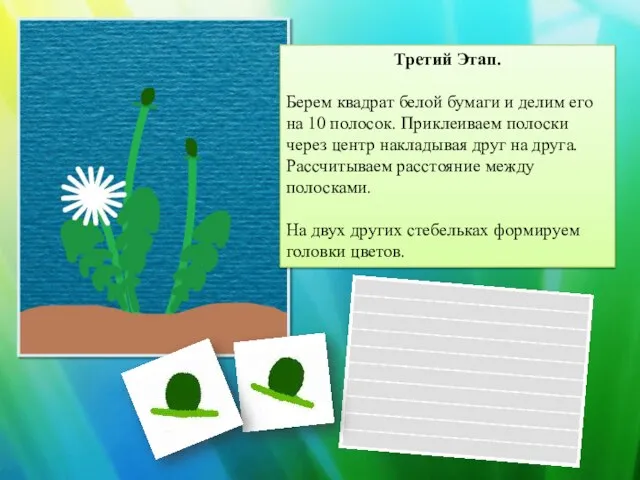 Третий Этап.

Берем квадрат белой бумаги и делим его на 10 полосок. Приклеиваем полоски через центр накладывая друг на друга. Рассчитываем расстояние между полосками.

На двух других стебельках формируем головки цветов.